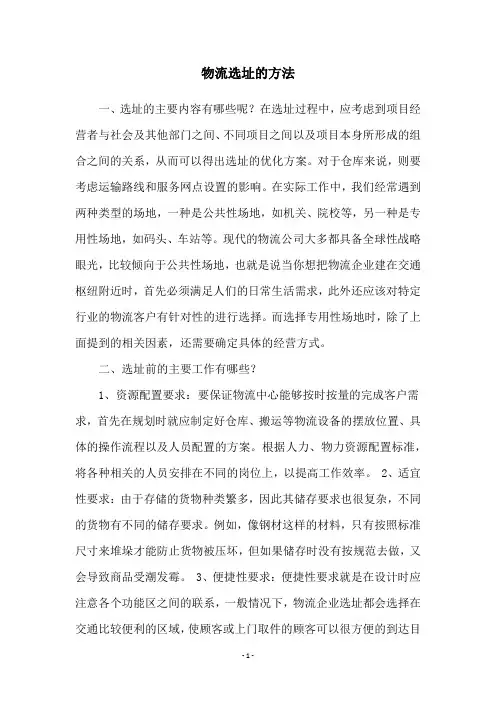 物流选址的方法

一、选址的主要内容有哪些呢？在选址过程中，应考虑到项目经营者与社会及其他部门之间、不同项目之间以及项目本身所形成的组合之间的关系，从而可以得出选址的优化方案。对于仓库来说，则要考虑运输路线和服务网点设置的影响。在实际工作中，我们经常遇到两种类型的场地，一种是公共性场地，如机关、院校等，另一种是专用性场地，如码头、车站等。现代的物流公司大多都具备全球性战略眼光，比较倾向于公共性场地，也就是说当你想把物流企业建在交通枢纽附近时，首先必须满足人们的日常生活需求，此外还应该对特定行业的物流客户有针对性的进行选择。而选择专用性场地时，除了上面提到的相关因素，还需要确定具体的经营方式。

二、选址前的主要工作有哪些？

1、资源配置要求：要保证物流中心能够按时按量的完成客户需求，首先在规划时就应制定好仓库、搬运等物流设备的摆放位置、具体的操作流程以及人员配置的方案。根据人力、物力资源配置标准，将各种相关的人员安排在不同的岗位上，以提高工作效率。 2、适宜性要求：由于存储的货物种类繁多，因此其储存要求也很复杂，不同的货物有不同的储存要求。例如，像钢材这样的材料，只有按照标准尺寸来堆垛才能防止货物被压坏，但如果储存时没有按规范去做，又会导致商品受潮发霉。 3、便捷性要求：便捷性要求就是在设计时应注意各个功能区之间的联系，一般情况下，物流企业选址都会选择在交通比较便利的区域，使顾客或上门取件的顾客可以很方便的到达目

- 1 -